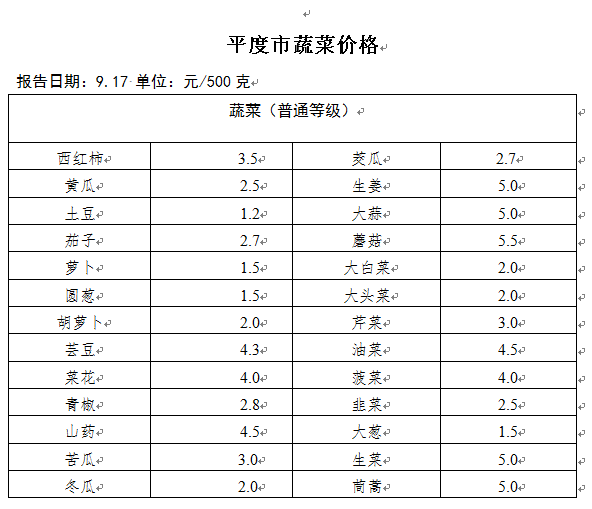 平度市蔬菜价格

报告日期：9.17 单位：元/500 克

| 蔬菜（普通等级） | | | |
|---|---|---|---|
| 西红柿 | 3.5 | 茭瓜 | 2.7 |
| 黄瓜 | 2.5 | 生姜 | 5.0 |
| 土豆 | 1.2 | 大蒜 | 5.0 |
| 茄子 | 2.7 | 蘑菇 | 5.5 |
| 萝卜 | 1.5 | 大白菜 | 2.0 |
| 圆葱 | 1.5 | 大头菜 | 2.0 |
| 胡萝卜 | 2.0 | 芹菜 | 3.0 |
| 芸豆 | 4.3 | 油菜 | 4.5 |
| 菜花 | 4.0 | 菠菜 | 4.0 |
| 青椒 | 2.8 | 韭菜 | 2.5 |
| 山药 | 4.5 | 大葱 | 1.5 |
| 苦瓜 | 3.0 | 生菜 | 5.0 |
| 冬瓜 | 2.0 | 茼蒿 | 5.0 |